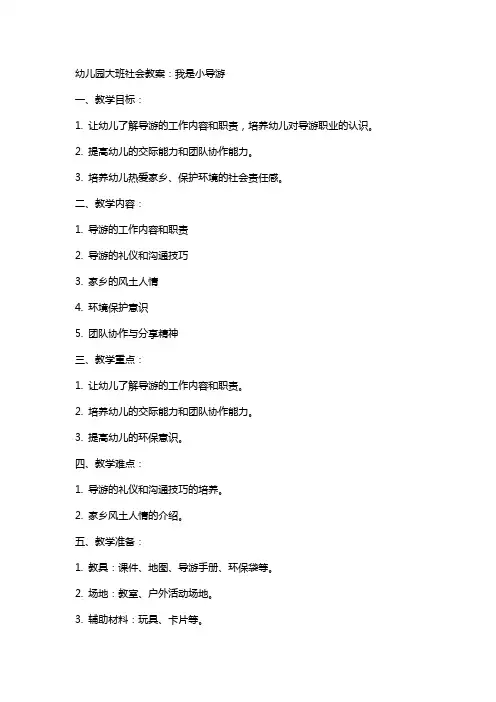 幼儿园大班社会教案：我是小导游

一、教学目标：

1. 让幼儿了解导游的工作内容和职责，培养幼儿对导游职业的认识。

2. 提高幼儿的交际能力和团队协作能力。

3. 培养幼儿热爱家乡、保护环境的社会责任感。

二、教学内容：

1. 导游的工作内容和职责

2. 导游的礼仪和沟通技巧

3. 家乡的风土人情

4. 环境保护意识

5. 团队协作与分享精神

三、教学重点：

1. 让幼儿了解导游的工作内容和职责。

2. 培养幼儿的交际能力和团队协作能力。

3. 提高幼儿的环保意识。

四、教学难点：

1. 导游的礼仪和沟通技巧的培养。

2. 家乡风土人情的介绍。

五、教学准备：

1. 教具：课件、地图、导游手册、环保袋等。

2. 场地：教室、户外活动场地。

3. 辅助材料：玩具、卡片等。